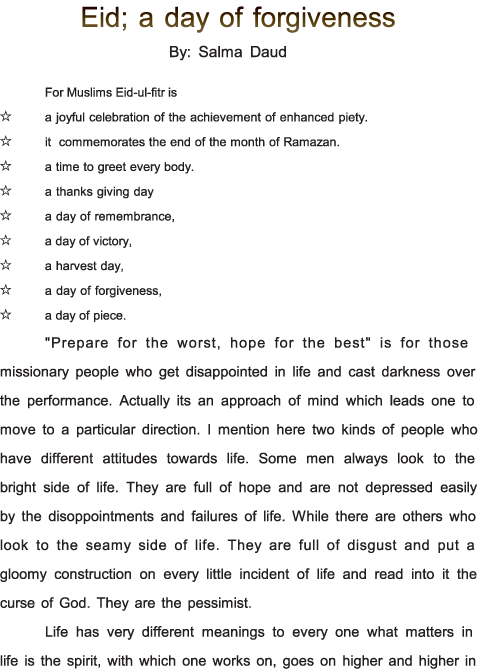 Eid; a day of forgiveness

By: Salma Daud

For Muslims Eid-ul-fitr is

☆ a joyful celebration of the achievement of enhanced piety.

☆ it commemorates the end of the month of Ramazan.

☆ a time to greet every body.

☆ a thanks giving day

☆ a day of remembrance,

☆ a day of victory,

☆ a harvest day,

☆ a day of forgiveness,

☆ a day of piece.

"Prepare for the worst, hope for the best" is for those missionary people who get disappointed in life and cast darkness over the performance. Actually its an approach of mind which leads one to move to a particular direction. I mention here two kinds of people who have different attitudes towards life. Some men always look to the bright side of life. They are full of hope and are not depressed easily by the disoppointments and failures of life. While there are others who look to the seamy side of life. They are full of disgust and put a gloomy construction on every little incident of life and read into it the curse of God. They are the pessimist.

Life has very different meanings to every one what matters in life is the spirit, with which one works on, goes on higher and higher in